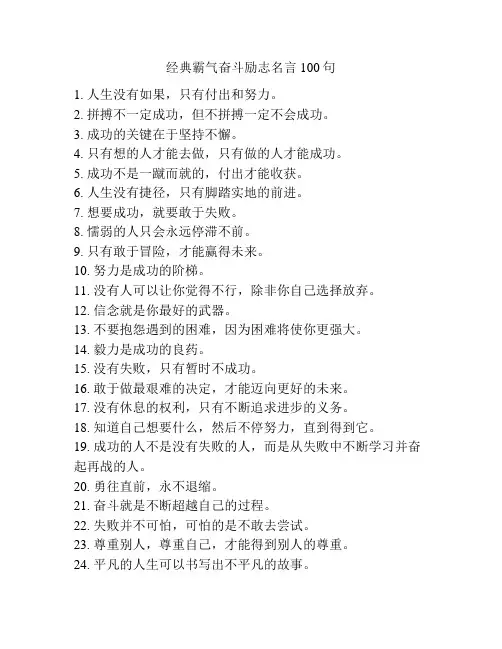 经典霸气奋斗励志名言 100 句

1. 人生没有如果，只有付出和努力。
2. 拼搏不一定成功，但不拼搏一定不会成功。
3. 成功的关键在于坚持不懈。
4. 只有想的人才能去做，只有做的人才能成功。
5. 成功不是一蹴而就的，付出才能收获。
6. 人生没有捷径，只有脚踏实地的前进。
7. 想要成功，就要敢于失败。
8. 懦弱的人只会永远停滞不前。
9. 只有敢于冒险，才能赢得未来。
10. 努力是成功的阶梯。
11. 没有人可以让你觉得不行，除非你自己选择放弃。
12. 信念就是你最好的武器。
13. 不要抱怨遇到的困难，因为困难将使你更强大。
14. 毅力是成功的良药。
15. 没有失败，只有暂时不成功。
16. 敢于做最艰难的决定，才能迈向更好的未来。
17. 没有休息的权利，只有不断追求进步的义务。
18. 知道自己想要什么，然后不停努力，直到得到它。
19. 成功的人不是没有失败的人，而是从失败中不断学习并奋起再战的人。
20. 勇往直前，永不退缩。
21. 奋斗就是不断超越自己的过程。
22. 失败并不可怕，可怕的是不敢去尝试。
23. 尊重别人，尊重自己，才能得到别人的尊重。
24. 平凡的人生可以书写出不平凡的故事。